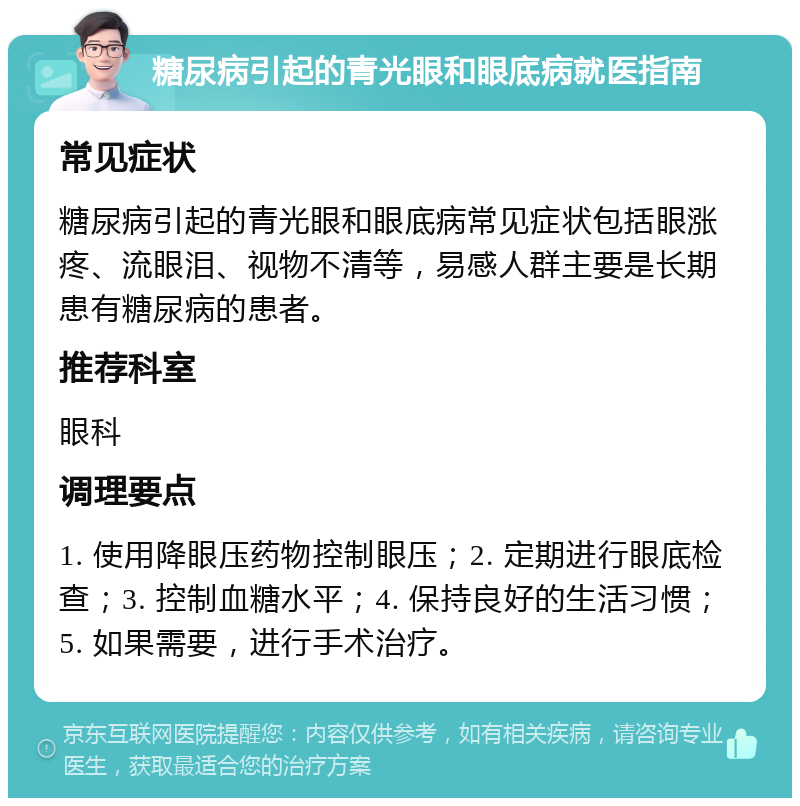 糖尿病引起的青光眼和眼底病就医指南

常见症状

糖尿病引起的青光眼和眼底病常见症状包括眼涨疼、流眼泪、视物不清等，易感人群主要是长期患有糖尿病的患者。

推荐科室

眼科

调理要点

1. 使用降眼压药物控制眼压；2. 定期进行眼底检查；3. 控制血糖水平；4. 保持良好的生活习惯；5. 如果需要，进行手术治疗。

京东互联网医院提醒您：内容仅供参考，如有相关疾病，请咨询专业医生，获取最适合您的治疗方案